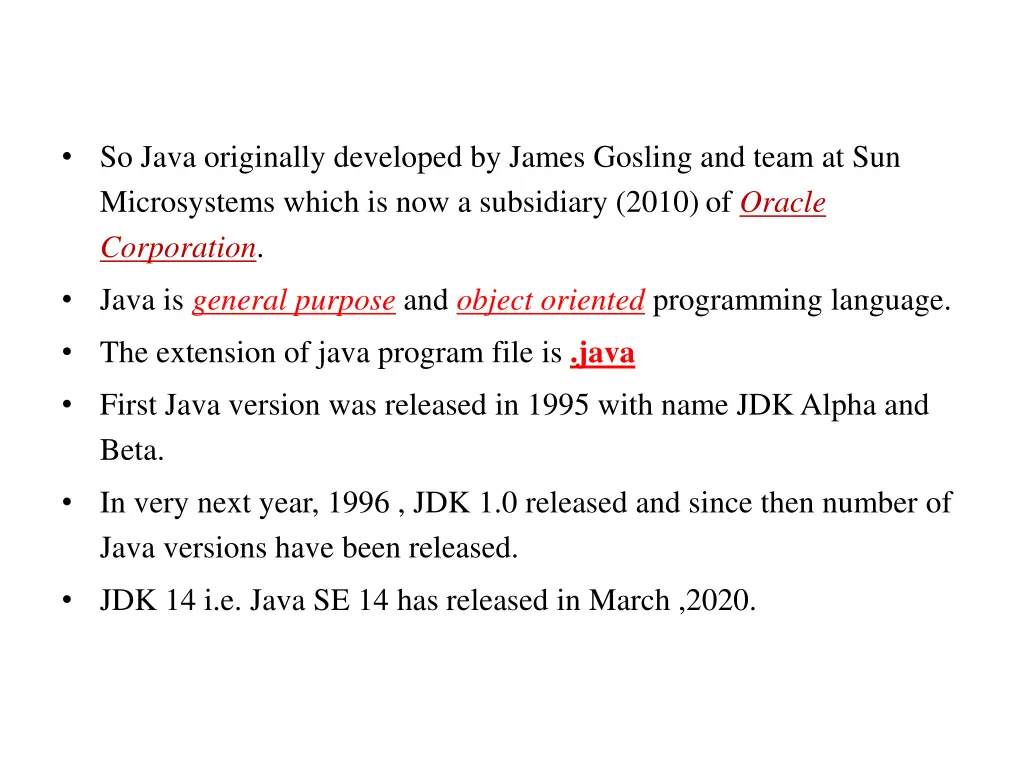 • So Java originally developed by James Gosling and team at Sun Microsystems which is now a subsidiary (2010) of Oracle Corporation.

• Java is general purpose and object oriented programming language.

• The extension of java program file is .java

• First Java version was released in 1995 with name JDK Alpha and Beta.

• In very next year, 1996 , JDK 1.0 released and since then number of Java versions have been released.

• JDK 14 i.e. Java SE 14 has released in March ,2020.